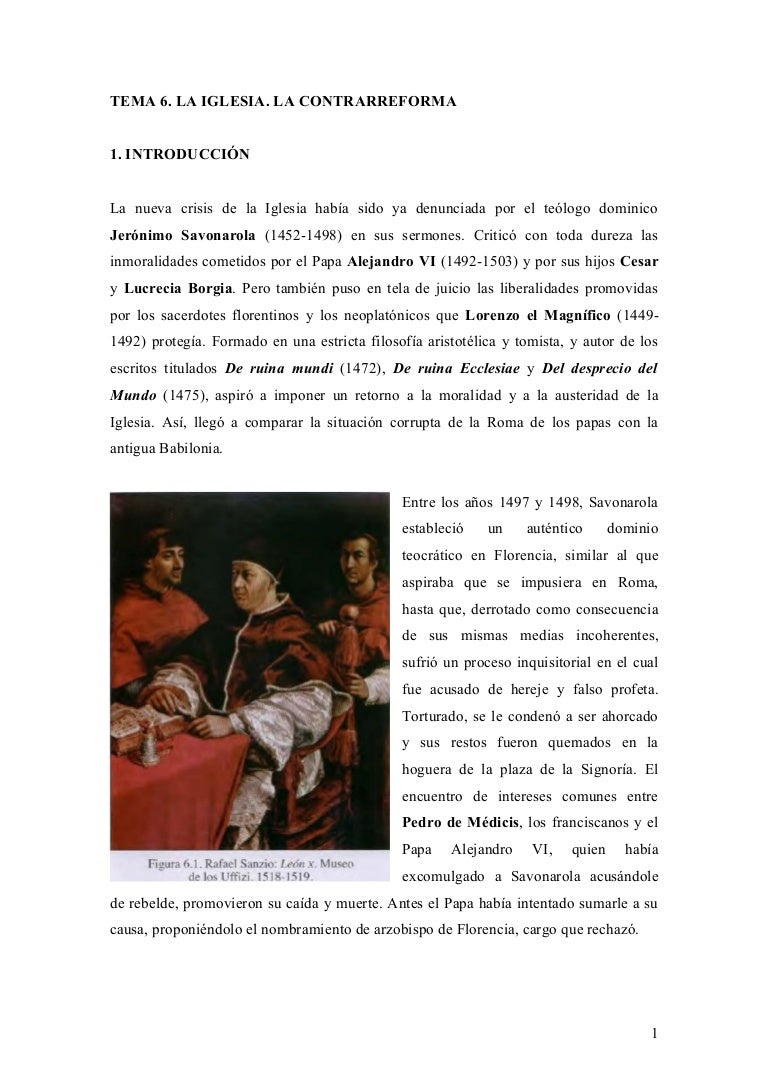 TEMA 6. LA IGLESIA. LA CONTRARREFORMA

1. INTRODUCCIÓN

La nueva crisis de la Iglesia había sido ya denunciada por el teólogo dominico Jerónimo Savonarola (1452-1498) en sus sermones. Criticó con toda dureza las inmoralidades cometidos por el Papa Alejandro VI (1492-1503) y por sus hijos Cesar y Lucrecia Borgia. Pero también puso en tela de juicio las liberalidades promovidas por los sacerdotes florentinos y los neoplatónicos que Lorenzo el Magnífico (1449-1492) protegía. Formado en una estricta filosofía aristotélica y tomista, y autor de los escritos titulados De ruina mundi (1472), De ruina Ecclesiae y Del desprecio del Mundo (1475), aspiró a imponer un retorno a la moralidad y a la austeridad de la Iglesia. Así, llegó a comparar la situación corrupta de la Roma de los papas con la antigua Babilonia.

Figura 6.1. Rafael Sanzio: León x. Museo de los Uffizi. 1518-1519.

Entre los años 1497 y 1498, Savonarola estableció un auténtico dominio teocrático en Florencia, similar al que aspiraba que se impusiera en Roma, hasta que, derrotado como consecuencia de sus mismas medias incoherentes, sufrió un proceso inquisitorial en el cual fue acusado de hereje y falso profeta. Torturado, se le condenó a ser ahorcado y sus restos fueron quemados en la hoguera de la plaza de la Signoría. El encuentro de intereses comunes entre Pedro de Médicis, los franciscanos y el Papa Alejandro VI, quien había excomulgado a Savonarola acusándole de rebelde, promovieron su caída y muerte. Antes el Papa había intentado sumarle a su causa, proponiéndolo el nombramiento de arzobispo de Florencia, cargo que rechazó.

1